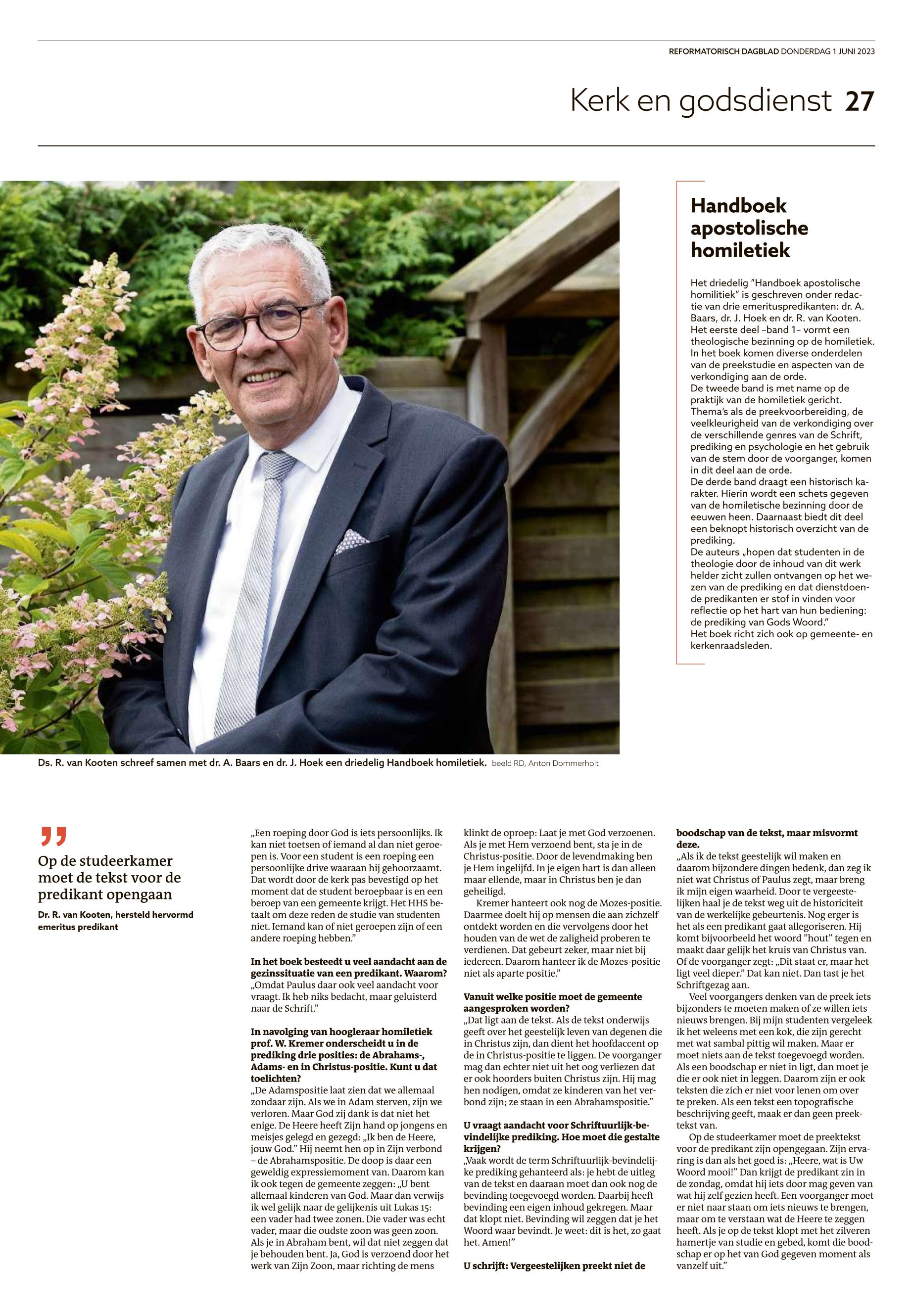 REFORMATORISCH DAGBLAD DONDERDAG 1 JUNI 2023

Kerk en godsdienst 27

Handboek apostolische homiletiek

Het driedelig "Handboek apostolische homilitiek" is geschreven onder redactie van drie emerituspredikanten: dr. A. Baars, dr. J. Hoek en dr. R. van Kooten. Het eerste deel –band 1– vormt een theologische bezinning op de homiletiek. In het boek komen diverse onderdelen van de preekstudie en aspecten van de verkondiging aan de orde.
De tweede band is met name op de praktijk van de homiletiek gericht. Thema's als de preekvoorbereiding, de veelkleurigheid van de verkondiging over de verschillende genres van de Schrift, prediking en psychologie en het gebruik van de stem door de voorganger, komen in dit deel aan de orde.
De derde band draagt een historisch karakter. Hierin wordt een schets gegeven van de homiletische bezinning door de eeuwen heen. Daarnaast biedt dit deel een beknopt historisch overzicht van de prediking.
De auteurs „hopen dat studenten in de theologie door de inhoud van dit werk helder zicht zullen ontvangen op het wezen van de prediking en dat dienstdoende predikanten er stof in vinden voor reflectie op het hart van hun bediening: de prediking van Gods Woord."
Het boek richt zich ook op gemeente- en kerkenraadsleden.

Ds. R. van Kooten schreef samen met dr. A. Baars en dr. J. Hoek een driedelig Handboek homiletiek. beeld RD, Anton Dommerholt

„
Op de studeerkamer moet de tekst voor de predikant opengaan
Dr. R. van Kooten, hersteld hervormd emeritus predikant

„Een roeping door God is iets persoonlijks. Ik kan niet toetsen of iemand al dan niet geroepen is. Voor een student is een roeping een persoonlijke drive waaraan hij gehoorzaamt. Dat wordt door de kerk pas bevestigd op het moment dat de student beroepbaar is en een beroep van een gemeente krijgt. Het HHS betaalt om deze reden de studie van studenten niet. Iemand kan of niet geroepen zijn of een andere roeping hebben."

In het boek besteedt u veel aandacht aan de gezinssituatie van een predikant. Waarom?
„Omdat Paulus daar ook veel aandacht voor vraagt. Ik heb niks bedacht, maar geluisterd naar de Schrift."

In navolging van hoogleraar homiletiek prof. W. Kremer onderscheidt u in de prediking drie posities: de Abrahams-, Adams- en in Christus-positie. Kunt u dat toelichten?
„De Adamspositie laat zien dat we allemaal zondaar zijn. Als we in Adam sterven, zijn we verloren. Maar God zij dank is dat niet het enige. De Heere heeft Zijn hand op jongens en meisjes gelegd en gezegd: „Ik ben de Heere, jouw God." Hij neemt hen op in Zijn verbond – de Abrahamspositie. De doop is daar een geweldig expressiemoment van. Daarom kan ik ook tegen de gemeente zeggen: „U bent allemaal kinderen van God. Maar dan verwijs ik wel gelijk naar de gelijkenis uit Lukas 15: een vader had twee zonen. Die vader was echt vader, maar die oudste zoon was geen zoon. Als je in Abraham bent, wil dat niet zeggen dat je behouden bent. Ja, God is verzoend door het werk van Zijn Zoon, maar richting de mens klinkt de oproep: Laat je met God verzoenen. Als je met Hem verzoend bent, sta je in de Christus-positie. Door de levendmaking ben je Hem ingelijfd. In je eigen hart is dan alleen maar ellende, maar in Christus ben je dan geheiligd.
Kremer hanteert ook nog de Mozes-positie. Daarmee doelt hij op mensen die aan zichzelf ontdekt worden en die vervolgens door het houden van de wet de zaligheid proberen te verdienen. Dat gebeurt zeker, maar niet bij iedereen. Daarom hanteer ik de Mozes-positie niet als aparte positie."

Vanuit welke positie moet de gemeente aangesproken worden?
„Dat ligt aan de tekst. Als de tekst onderwijs geeft over het geestelijk leven van degenen die in Christus zijn, dan dient het hoofdaccent op de in Christus-positie te liggen. De voorganger mag dan echter niet uit het oog verliezen dat er ook hoorders buiten Christus zijn. Hij mag hen nodigen, omdat ze kinderen van het verbond zijn; ze staan in een Abrahamspositie."

U vraagt aandacht voor Schriftuurlijk-bevindelijke prediking. Hoe moet die gestalte krijgen?
„Vaak wordt de term Schriftuurlijk-bevindelijke prediking gehanteerd als: je hebt de uitleg van de tekst en daaraan moet dan ook nog de bevinding toegevoegd worden. Daarbij heeft bevinding een eigen inhoud gekregen. Maar dat klopt niet. Bevinding wil zeggen dat je het Woord waar bevindt. Je weet: dit is het, zo gaat het. Amen!"

U schrijft: Vergeestelijken preekt niet de boodschap van de tekst, maar misvormt deze.
„Als ik de tekst geestelijk wil maken en daarom bijzondere dingen bedenk, dan zeg ik niet wat Christus of Paulus zegt, maar breng ik mijn eigen waarheid. Door te vergeestelijken haal je de tekst weg uit de historiciteit van de werkelijke gebeurtenis. Nog erger is het als een predikant gaat allegoriseren. Hij komt bijvoorbeeld het woord "hout" tegen en maakt daar gelijk het kruis van Christus van. Of de voorganger zegt: „Dit staat er, maar het ligt veel dieper." Dat kan niet. Dan tast je het Schriftgezag aan.
Veel voorgangers denken van de preek iets bijzonders te moeten maken of ze willen iets nieuws brengen. Bij mijn studenten vergeleek ik het weleens met een kok, die zijn gerecht met wat sambal pittig wil maken. Maar er moet niets aan de tekst toegevoegd worden. Als een boodschap er niet in ligt, dan moet je die er ook niet in leggen. Daarom zijn er ook teksten die zich er niet voor lenen om over te preken. Als een tekst een topografische beschrijving geeft, maak er dan geen preektekst van.
Op de studeerkamer moet de preektekst voor de predikant zijn opengegaan. Zijn ervaring is dan als het goed is: „Heere, wat is Uw Woord mooi!" Dan krijgt de predikant zin in de zondag, omdat hij iets door mag geven van wat hij zelf gezien heeft. Een voorganger moet er niet naar staan om iets nieuws te brengen, maar om te verstaan wat de Heere te zeggen heeft. Als je op de tekst klopt met het zilveren hamertje van studie en gebed, komt die boodschap er op het van God gegeven moment als vanzelf uit."